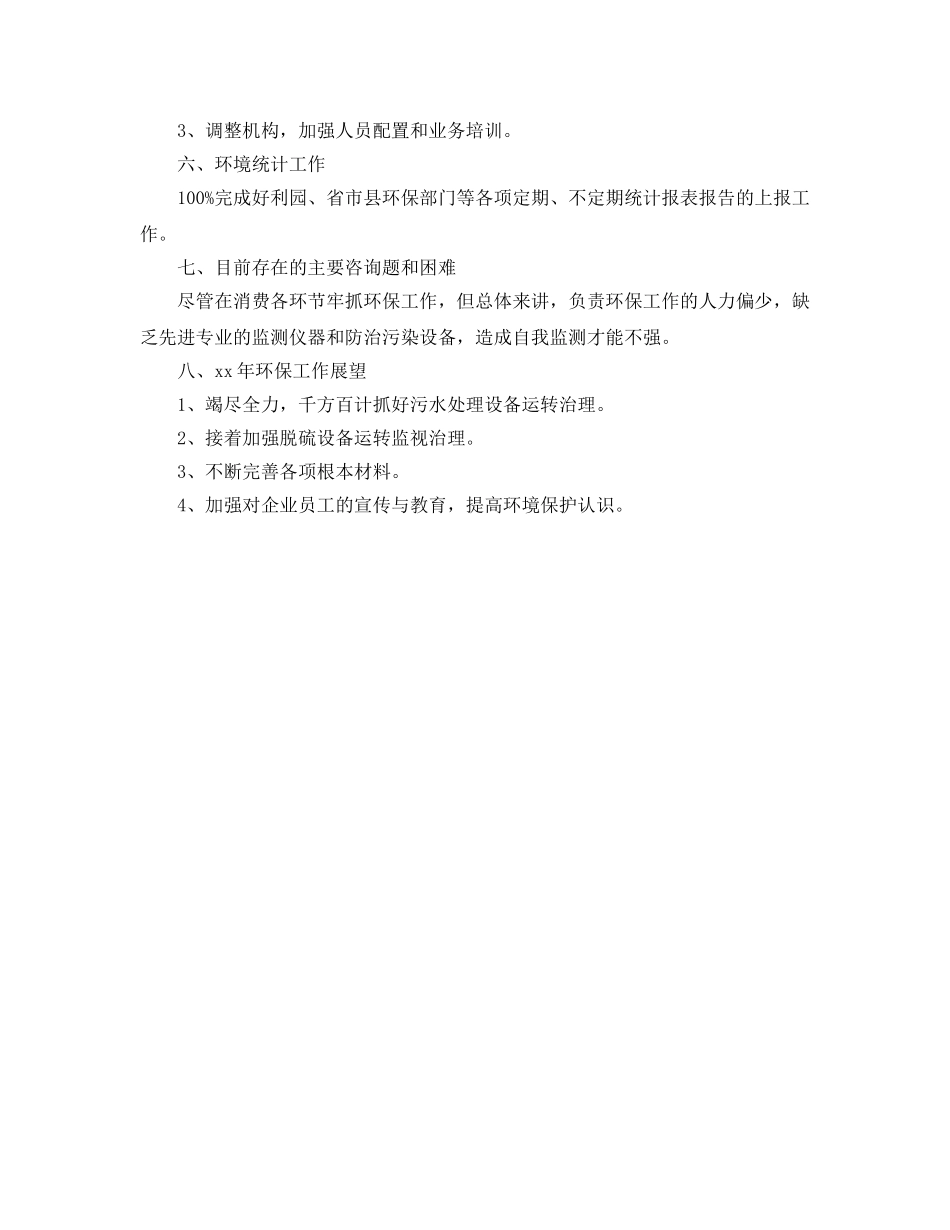 3、调整机构，加强人员配置和业务培训。

六、环境统计工作

100%完成好利园、省市县环保部门等各项定期、不定期统计报表报告的上报工作。

七、目前存在的主要咨询题和困难

尽管在消费各环节牢抓环保工作，但总体来讲，负责环保工作的人力偏少，缺乏先进专业的监测仪器和防治污染设备，造成自我监测才能不强。

八、xx年环保工作展望

1、竭尽全力，千方百计抓好污水处理设备运转治理。

2、接着加强脱硫设备运转监视治理。

3、不断完善各项根本材料。

4、加强对企业员工的宣传与教育，提高环境保护认识。